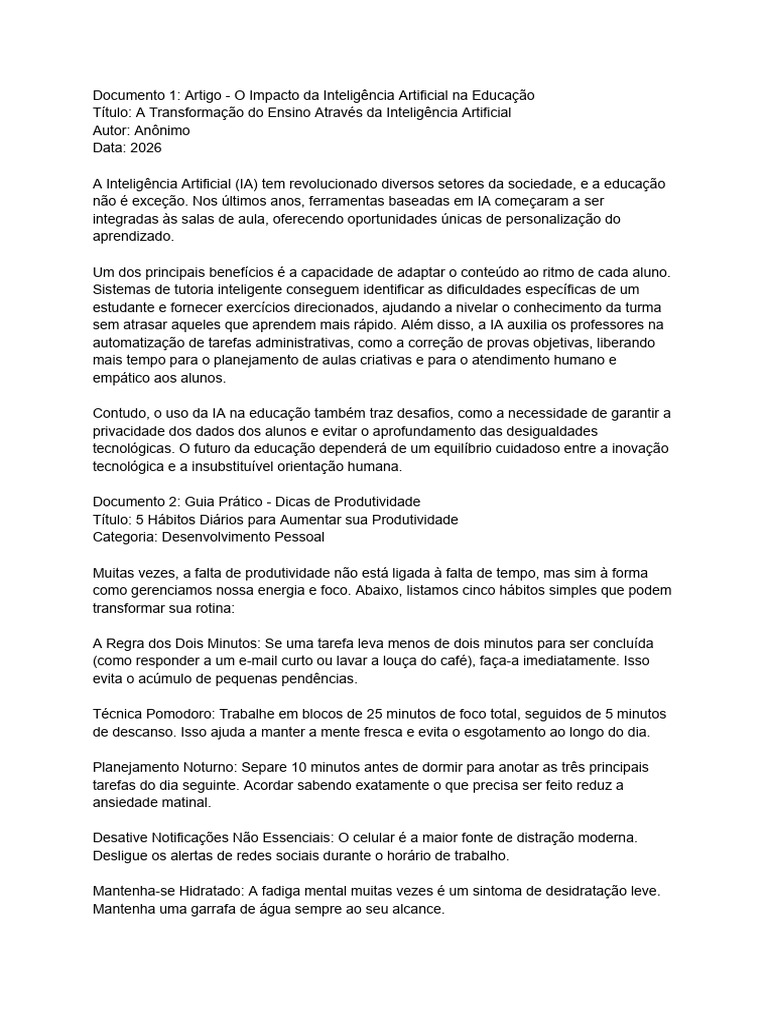 Documento 1: Artigo - O Impacto da Inteligência Artificial na Educação
Título: A Transformação do Ensino Através da Inteligência Artificial
Autor: Anônimo
Data: 2026

A Inteligência Artificial (IA) tem revolucionado diversos setores da sociedade, e a educação não é exceção. Nos últimos anos, ferramentas baseadas em IA começaram a ser integradas às salas de aula, oferecendo oportunidades únicas de personalização do aprendizado.

Um dos principais benefícios é a capacidade de adaptar o conteúdo ao ritmo de cada aluno. Sistemas de tutoria inteligente conseguem identificar as dificuldades específicas de um estudante e fornecer exercícios direcionados, ajudando a nivelar o conhecimento da turma sem atrasar aqueles que aprendem mais rápido. Além disso, a IA auxilia os professores na automatização de tarefas administrativas, como a correção de provas objetivas, liberando mais tempo para o planejamento de aulas criativas e para o atendimento humano e empático aos alunos.

Contudo, o uso da IA na educação também traz desafios, como a necessidade de garantir a privacidade dos dados dos alunos e evitar o aprofundamento das desigualdades tecnológicas. O futuro da educação dependerá de um equilíbrio cuidadoso entre a inovação tecnológica e a insubstituível orientação humana.

Documento 2: Guia Prático - Dicas de Produtividade
Título: 5 Hábitos Diários para Aumentar sua Produtividade
Categoria: Desenvolvimento Pessoal

Muitas vezes, a falta de produtividade não está ligada à falta de tempo, mas sim à forma como gerenciamos nossa energia e foco. Abaixo, listamos cinco hábitos simples que podem transformar sua rotina:

A Regra dos Dois Minutos: Se uma tarefa leva menos de dois minutos para ser concluída (como responder a um e-mail curto ou lavar a louça do café), faça-a imediatamente. Isso evita o acúmulo de pequenas pendências.

Técnica Pomodoro: Trabalhe em blocos de 25 minutos de foco total, seguidos de 5 minutos de descanso. Isso ajuda a manter a mente fresca e evita o esgotamento ao longo do dia.

Planejamento Noturno: Separe 10 minutos antes de dormir para anotar as três principais tarefas do dia seguinte. Acordar sabendo exatamente o que precisa ser feito reduz a ansiedade matinal.

Desative Notificações Não Essenciais: O celular é a maior fonte de distração moderna. Desligue os alertas de redes sociais durante o horário de trabalho.

Mantenha-se Hidratado: A fadiga mental muitas vezes é um sintoma de desidratação leve. Mantenha uma garrafa de água sempre ao seu alcance.